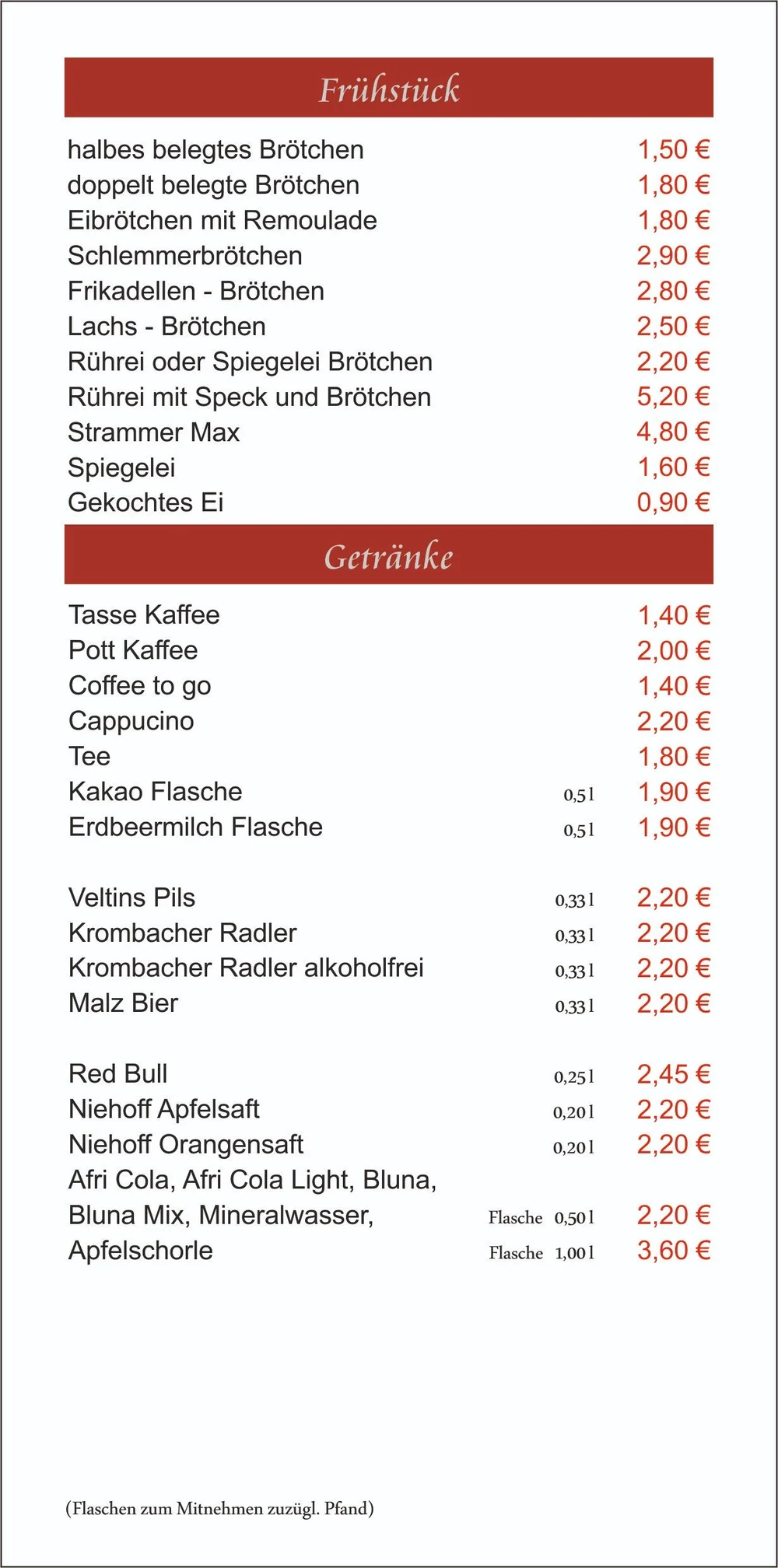 Frühstück

halbes belegtes Brötchen 1,50 €
doppelt belegte Brötchen 1,80 €
Eibrötchen mit Remoulade 1,80 €
Schlemmerbrötchen 2,90 €
Frikadellen - Brötchen 2,80 €
Lachs - Brötchen 2,50 €
Rührei oder Spiegelei Brötchen 2,20 €
Rührei mit Speck und Brötchen 5,20 €
Strammer Max 4,80 €
Spiegelei 1,60 €
Gekochtes Ei 0,90 €

Getränke

Tasse Kaffee 1,40 €
Pott Kaffee 2,00 €
Coffee to go 1,40 €
Cappucino 2,20 €
Tee 1,80 €
Kakao Flasche 0,5 l 1,90 €
Erdbeermilch Flasche 0,5 l 1,90 €

Veltins Pils 0,33 l 2,20 €
Krombacher Radler 0,33 l 2,20 €
Krombacher Radler alkoholfrei 0,33 l 2,20 €
Malz Bier 0,33 l 2,20 €

Red Bull 0,25 l 2,45 €
Niehoff Apfelsaft 0,20 l 2,20 €
Niehoff Orangensaft 0,20 l 2,20 €
Afri Cola, Afri Cola Light, Bluna,
Bluna Mix, Mineralwasser, Flasche 0,50 l 2,20 €
Apfelschorle Flasche 1,00 l 3,60 €

(Flaschen zum Mitnehmen zuzügl. Pfand)